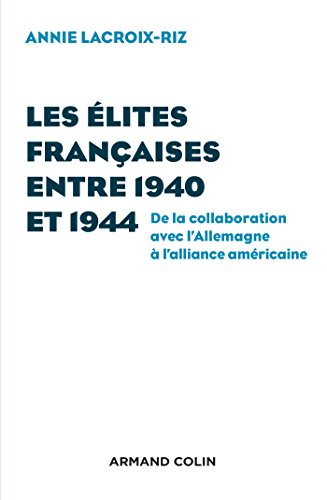 ANNIE LACROIX-RIZ

LES ÉLITES FRANÇAISES ENTRE 1940 ET 1944

De la collaboration avec l'Allemagne à l'alliance américaine

ARMAND COLIN